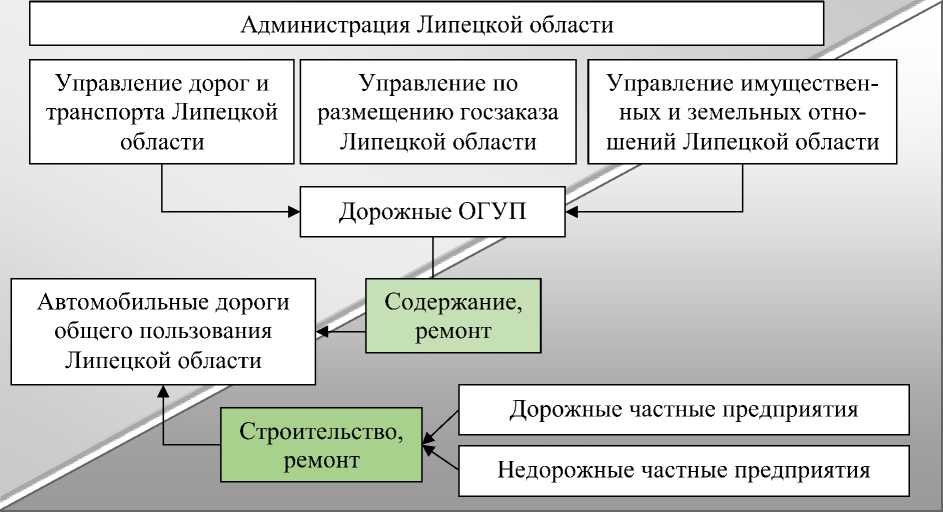 Администрация Липецкой области

Управление дорог и транспорта Липецкой области

Управление по размещению госзаказа Липецкой области

Управление имущественных и земельных отношений Липецкой области

Дорожные ОГУП

Автомобильные дороги общего пользования Липецкой области

Содержание, ремонт

Строительство, ремонт

Дорожные частные предприятия

Недорожные частные предприятия